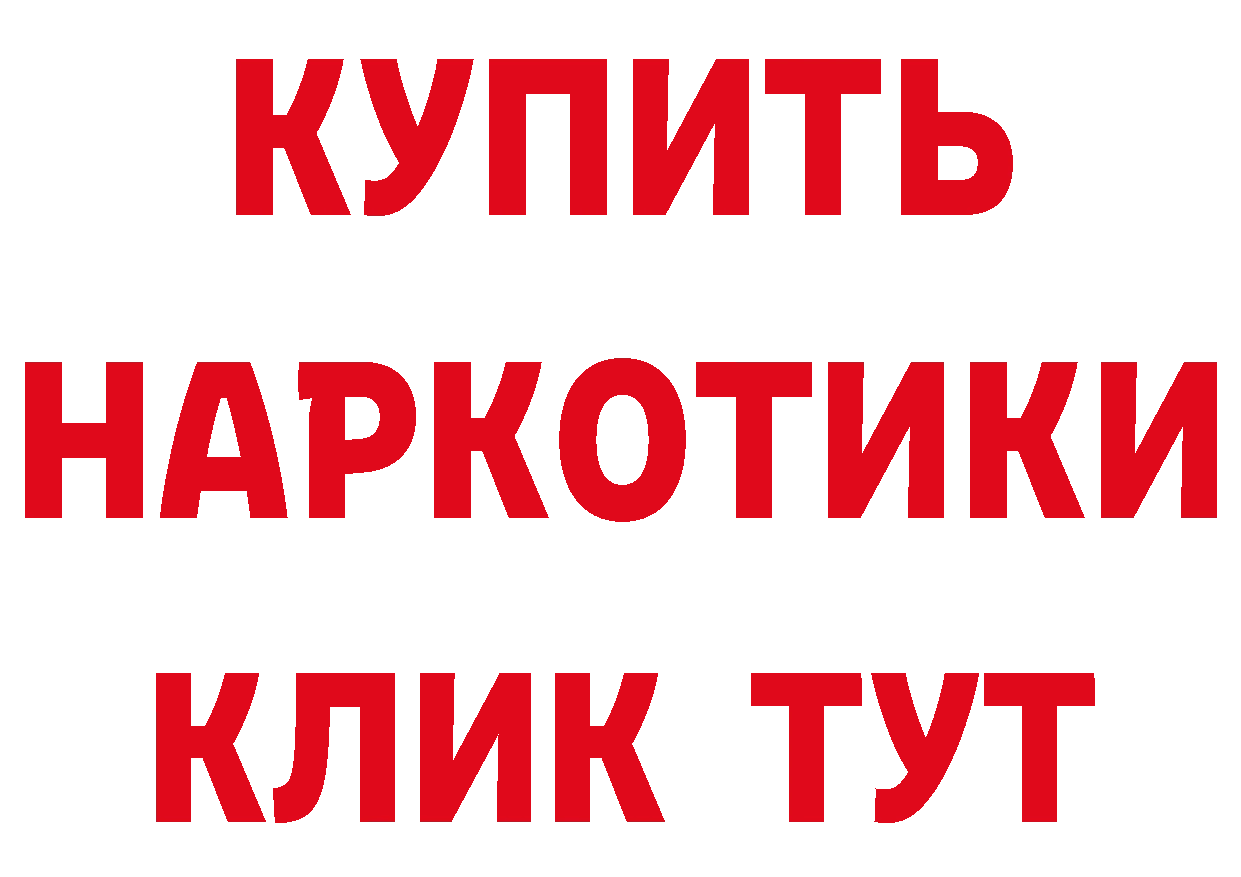 КУПИТЬ
НАРКОТИКИ
КЛИК ТУТ